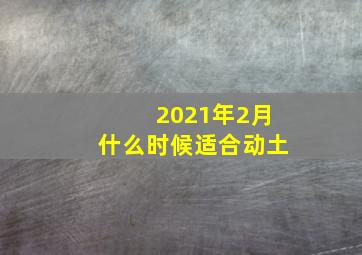 2021年2月
什么时候适合动土